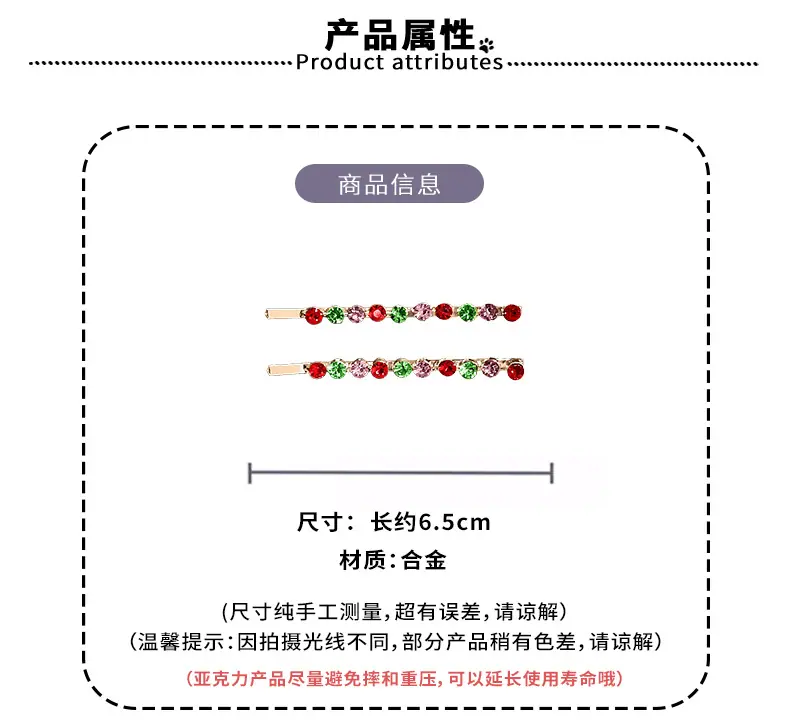 产品属性

Product attributes

商品信息

尺寸：长约6.5cm

材质:合金

(尺寸纯手工测量,超有误差,请谅解)

(温馨提示:因拍摄光线不同,部分产品稍有色差,请谅解)

(亚克力产品尽量避免摔和重压,可以延长使用寿命哦)